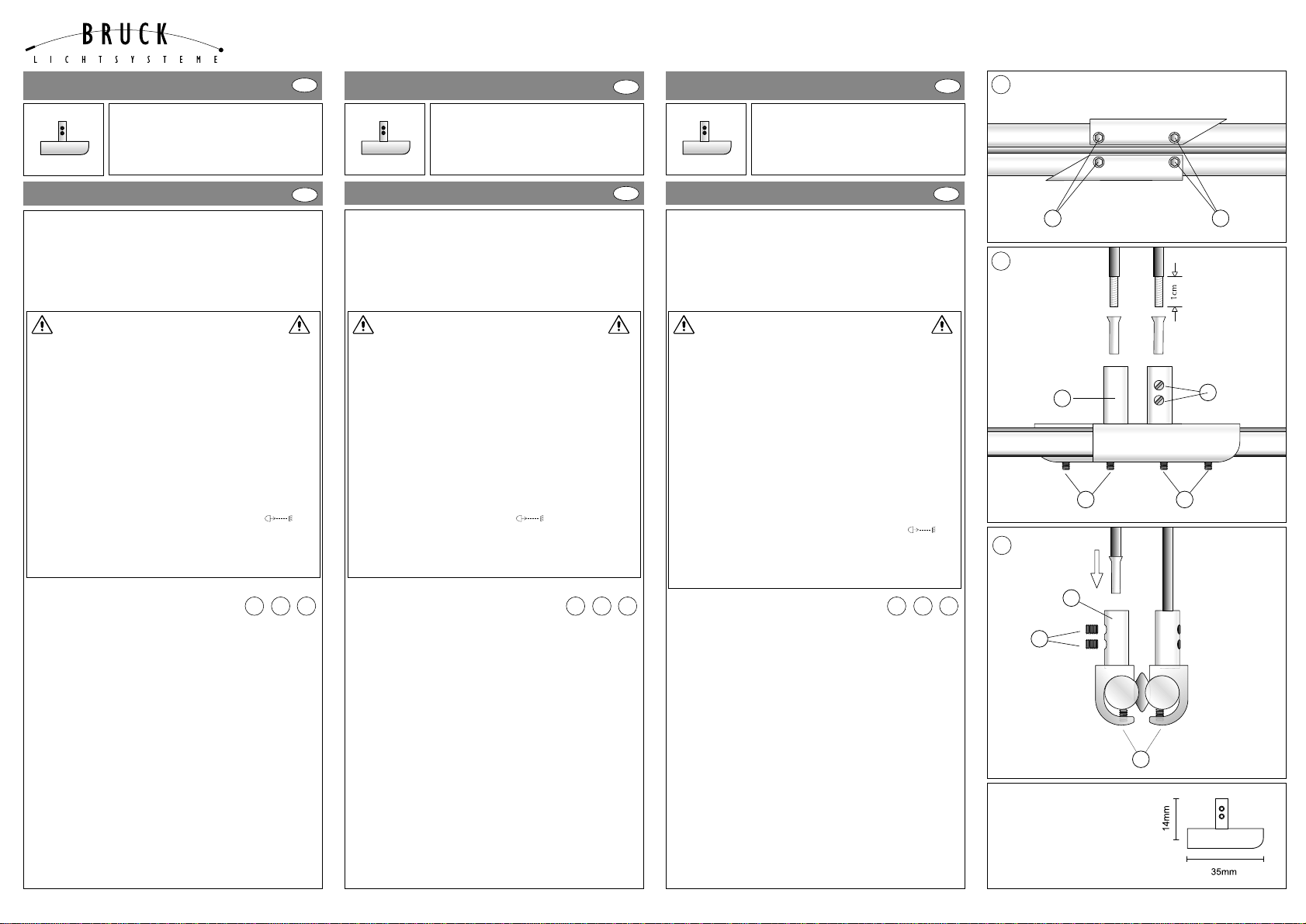 BRUCK
LICHTSYSTEME

1cm

14mm

35mm